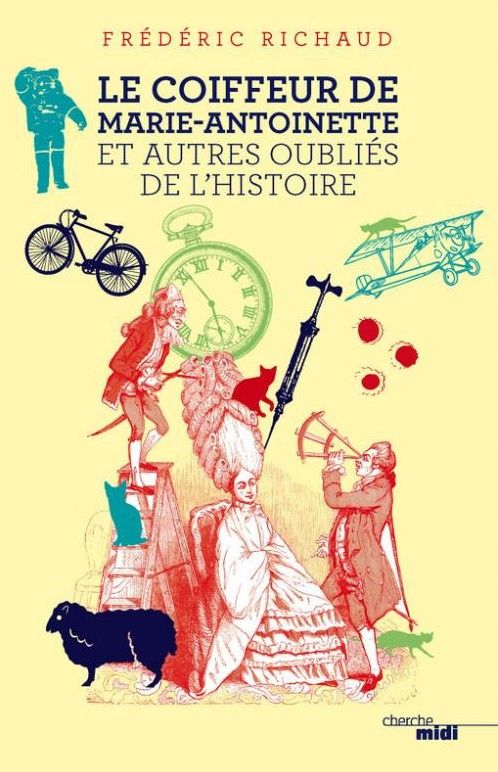 FRÉDÉRIC RICHAUD

LE COIFFEUR DE MARIE-ANTOINETTE
ET AUTRES OUBLIÉS DE L'HISTOIRE

cherche midi